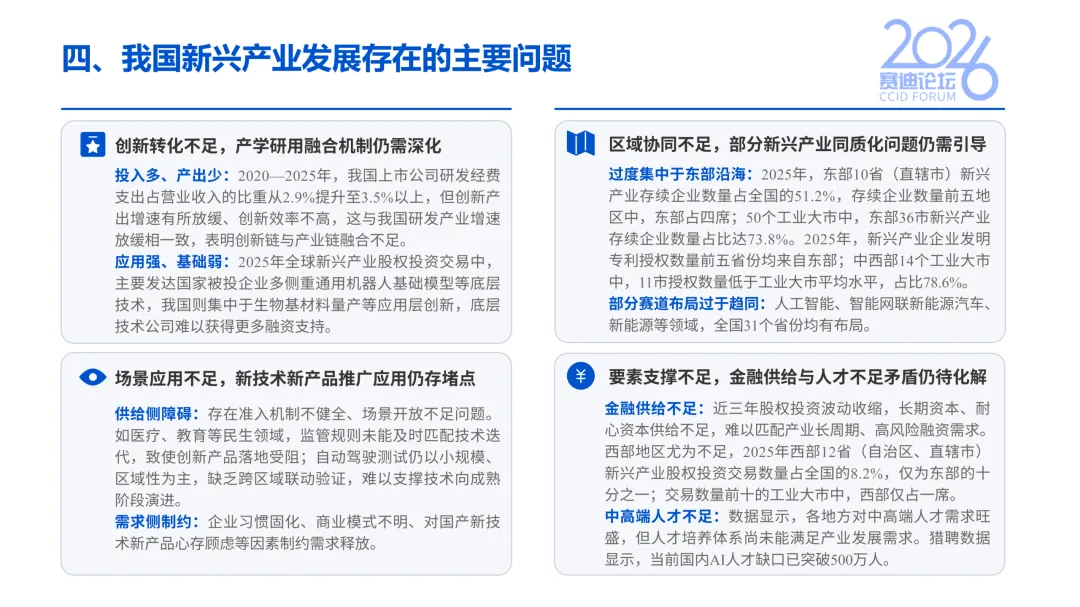 四、我国新兴产业发展存在的主要问题

2026 赛迪论坛 CCID FORUM

创新转化不足，产学研用融合机制仍需深化

投入多、产出少：2020—2025年，我国上市公司研发经费支出占营业收入的比重从2.9%提升至3.5%以上，但创新产出增速有所放缓、创新效率不高，这与我国研发产业增速放缓相一致，表明创新链与产业链融合不足。

应用强、基础弱：2025年全球新兴产业股权投资交易中，主要发达国家被投企业多侧重通用机器人基础模型等底层技术，我国则集中于生物基材料量产等应用层创新，底层技术公司难以获得更多融资支持。

场景应用不足，新技术新产品推广应用仍存堵点

供给侧障碍：存在准入机制不健全、场景开放不足问题。如医疗、教育等民生领域，监管规则未能及时匹配技术迭代，致使创新产品落地受阻；自动驾驶测试仍以小规模、区域性为主，缺乏跨区域联动验证，难以支撑技术向成熟阶段演进。

需求侧制约：企业习惯固化、商业模式不明、对国产新技术新产品心存顾虑等因素制约需求释放。

区域协同不足，部分新兴产业同质化问题仍需引导

过度集中于东部沿海：2025年，东部10省（直辖市）新兴产业存续企业数量占全国的51.2%，存续企业数量前五地区中，东部占四席；50个工业大市中，东部36市新兴产业存续企业数量占比达73.8%。2025年，新兴产业企业发明专利授权数量前五省份均来自东部；中西部14个工业大市中，11市授权数量低于工业大市平均水平，占比78.6%。

部分赛道布局过于趋同：人工智能、智能网联新能源汽车、新能源等领域，全国31个省份均有布局。

要素支撑不足，金融供给与人才不足矛盾仍待化解

金融供给不足：近三年股权投资波动收缩，长期资本、耐心资本供给不足，难以匹配产业长周期、高风险融资需求。西部地区尤为不足，2025年西部12省（自治区、直辖市）新兴产业股权投资交易数量占全国的8.2%，仅为东部的十分之一；交易数量前十的工业大市中，西部仅占一席。

中高端人才不足：数据显示，各地方对中高端人才需求旺盛，但人才培养体系尚未能满足产业发展需求。猎聘数据显示，当前国内AI人才缺口已突破500万人。